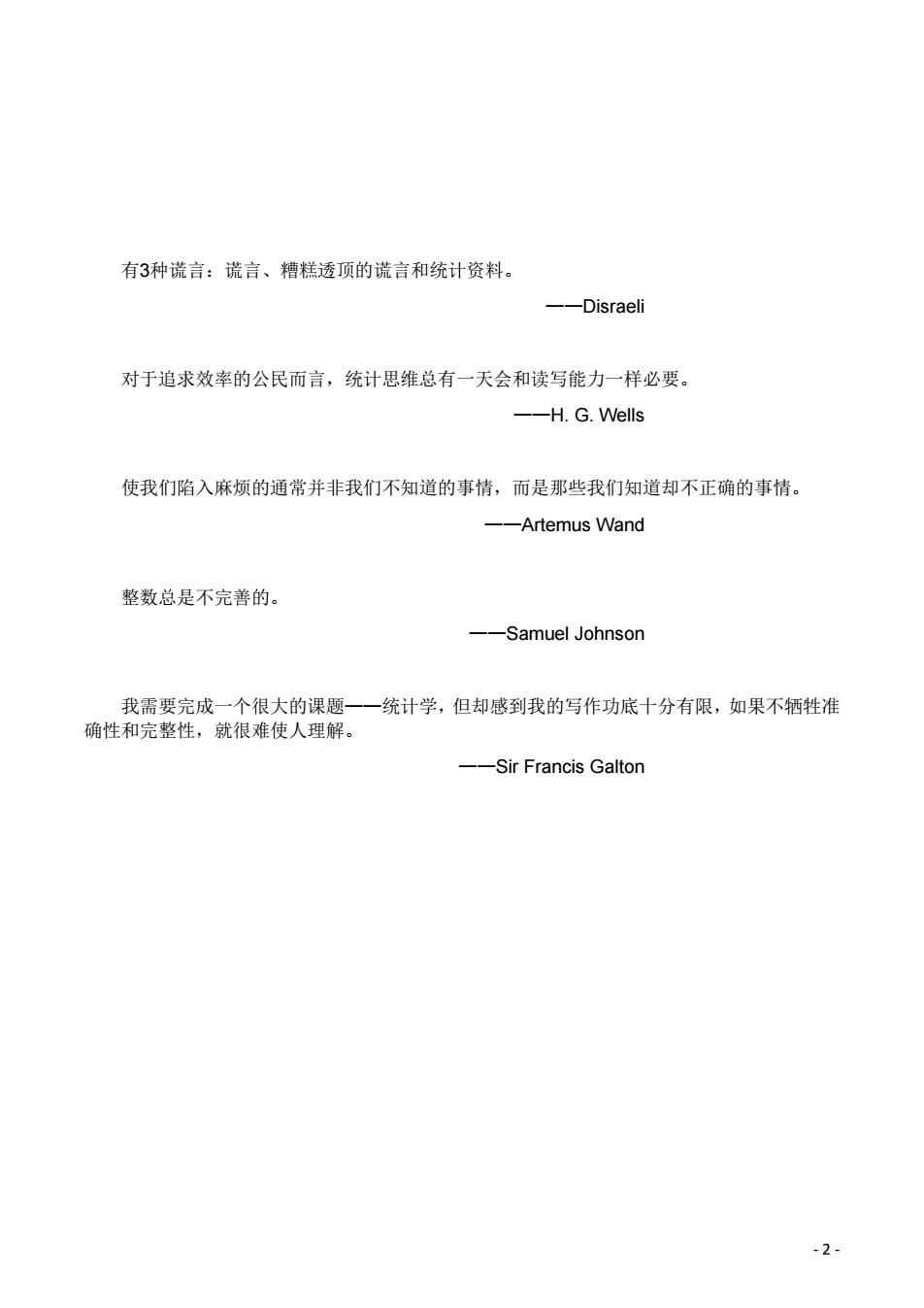 有3种谎言：谎言、糟糕透顶的谎言和统计资料。

——Disraeli

对于追求效率的公民而言，统计思维总有一天会和读写能力一样必要。

——H. G. Wells

使我们陷入麻烦的通常并非我们不知道的事情，而是那些我们知道却不正确的事情。

——Artemus Wand

整数总是不完善的。

——Samuel Johnson

我需要完成一个很大的课题——统计学，但却感到我的写作功底十分有限，如果不牺牲准确性和完整性，就很难使人理解。

——Sir Francis Galton

- 2 -